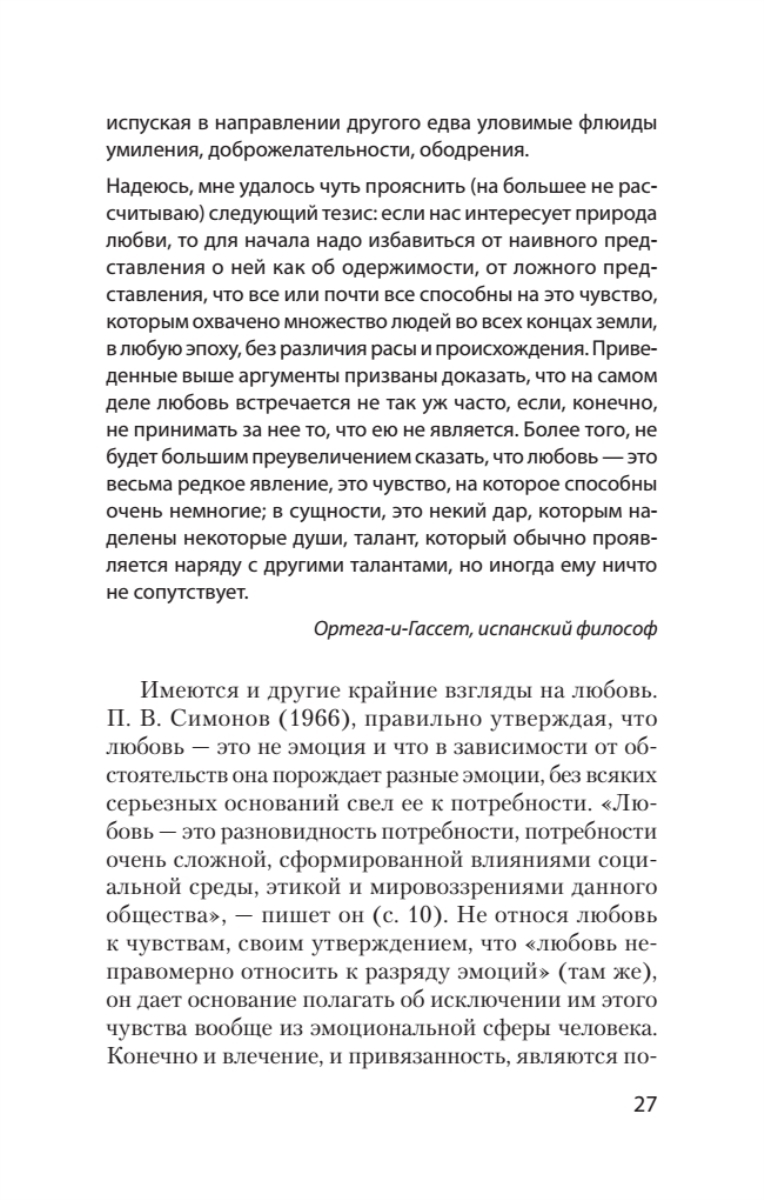 испуская в направлении другого едва уловимые флюиды умиления, доброжелательности, ободрения.

Надеюсь, мне удалось чуть прояснить (на большее не рассчитываю) следующий тезис: если нас интересует природа любви, то для начала надо избавиться от наивного представления о ней как об одержимости, от ложного представления, что все или почти все способны на это чувство, которым охвачено множество людей во всех концах земли, в любую эпоху, без различия расы и происхождения. Приведенные выше аргументы призваны доказать, что на самом деле любовь встречается не так уж часто, если, конечно, не принимать за нее то, что ею не является. Более того, не будет большим преувеличением сказать, что любовь — это весьма редкое явление, это чувство, на которое способны очень немногие; в сущности, это некий дар, которым наделены некоторые души, талант, который обычно проявляется наряду с другими талантами, но иногда ему ничто не сопутствует.

Ортега-и-Гассет, испанский философ

Имеются и другие крайние взгляды на любовь. П. В. Симонов (1966), правильно утверждая, что любовь — это не эмоция и что в зависимости от обстоятельств она порождает разные эмоции, без всяких серьезных оснований свел ее к потребности. «Любовь — это разновидность потребности, потребности очень сложной, сформированной влияниями социальной среды, этикой и мировоззрениями данного общества», — пишет он (с. 10). Не относя любовь к чувствам, своим утверждением, что «любовь неправомерно относить к разряду эмоций» (там же), он дает основание полагать об исключении им этого чувства вообще из эмоциональной сферы человека. Конечно и влечение, и привязанность, являются по-

27